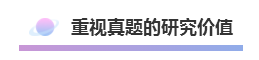 重视真题的研究价值